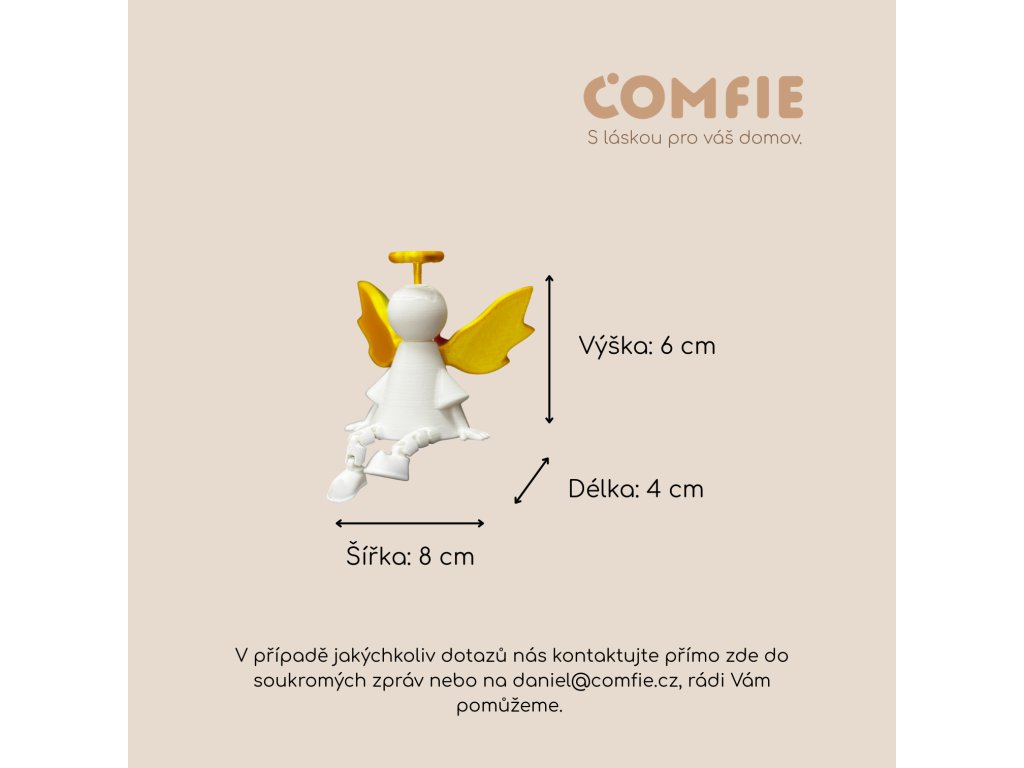 COMFIE
S láskou pro váš domov.

Výška: 6 cm

Délka: 4 cm

Šířka: 8 cm

V případě jakýchkoliv dotazů nás kontaktujte přímo zde do soukromých zpráv nebo na daniel@comfie.cz, rádi Vám pomůžeme.